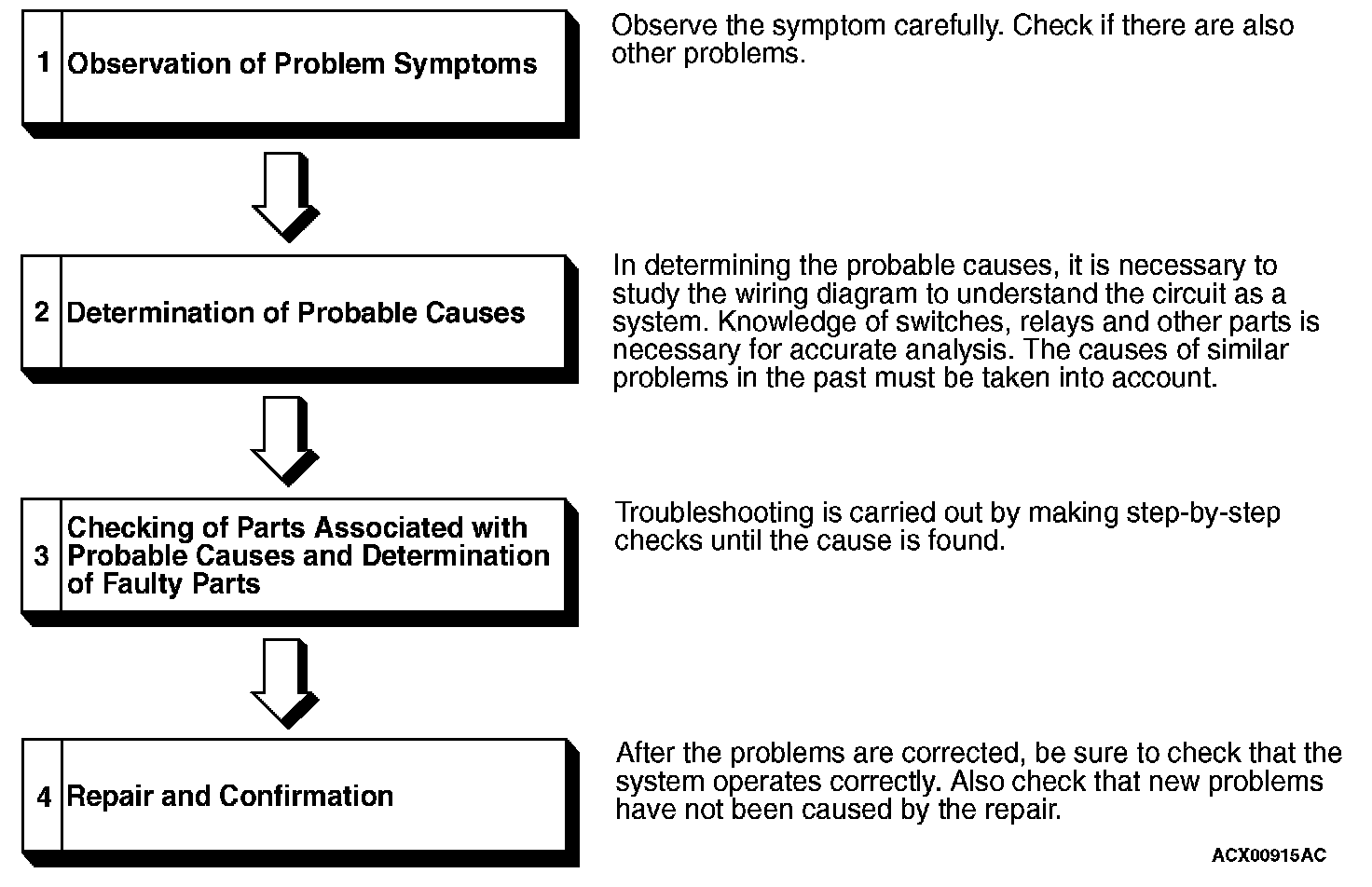 1 Observation of Problem Symptoms

Observe the symptom carefully. Check if there are also other problems.

2 Determination of Probable Causes

In determining the probable causes, it is necessary to study the wiring diagram to understand the circuit as a system. Knowledge of switches, relays and other parts is necessary for accurate analysis. The causes of similar problems in the past must be taken into account.

3 Checking of Parts Associated with Probable Causes and Determination of Faulty Parts

Troubleshooting is carried out by making step-by-step checks until the cause is found.

4 Repair and Confirmation

After the problems are corrected, be sure to check that the system operates correctly. Also check that new problems have not been caused by the repair.

ACX00915AC